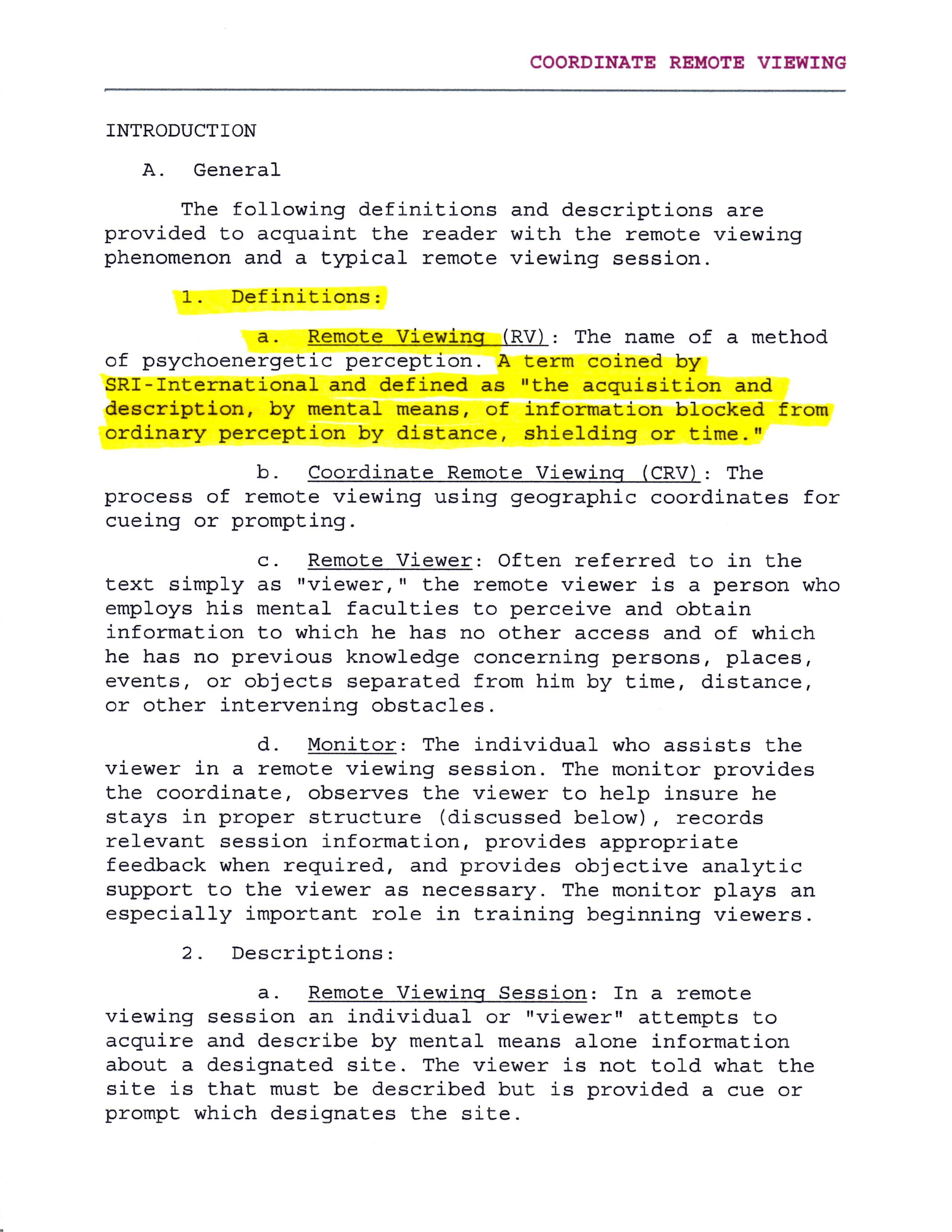 COORDINATE REMOTE VIEWING

INTRODUCTION

A. General

The following definitions and descriptions are provided to acquaint the reader with the remote viewing phenomenon and a typical remote viewing session.

1. Definitions:

a. Remote Viewing (RV): The name of a method of psychoenergetic perception. A term coined by SRI-International and defined as "the acquisition and description, by mental means, of information blocked from ordinary perception by distance, shielding or time."

b. Coordinate Remote Viewing (CRV): The process of remote viewing using geographic coordinates for cueing or prompting.

c. Remote Viewer: Often referred to in the text simply as "viewer," the remote viewer is a person who employs his mental faculties to perceive and obtain information to which he has no other access and of which he has no previous knowledge concerning persons, places, events, or objects separated from him by time, distance, or other intervening obstacles.

d. Monitor: The individual who assists the viewer in a remote viewing session. The monitor provides the coordinate, observes the viewer to help insure he stays in proper structure (discussed below), records relevant session information, provides appropriate feedback when required, and provides objective analytic support to the viewer as necessary. The monitor plays an especially important role in training beginning viewers.

2. Descriptions:

a. Remote Viewing Session: In a remote viewing session an individual or "viewer" attempts to acquire and describe by mental means alone information about a designated site. The viewer is not told what the site is that must be described but is provided a cue or prompt which designates the site.